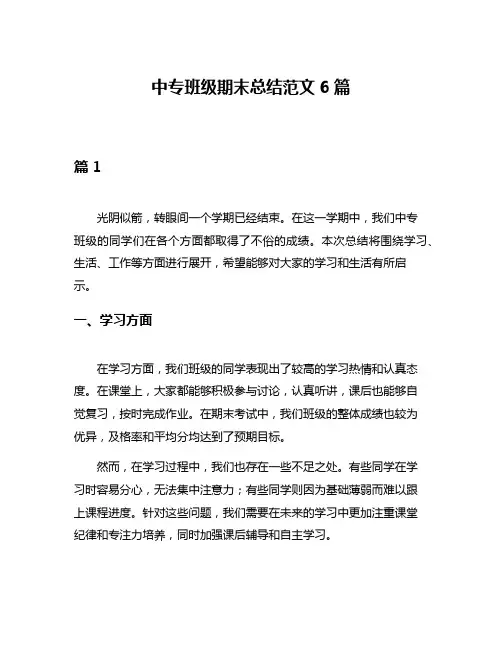 中专班级期末总结范文 6 篇

篇 1

光阴似箭，转眼间一个学期已经结束。在这一学期中，我们中专班级的同学们在各个方面都取得了不俗的成绩。本次总结将围绕学习、生活、工作等方面进行展开，希望能够对大家的学习和生活有所启示。

一、学习方面

在学习方面，我们班级的同学表现出了较高的学习热情和认真态度。在课堂上，大家都能够积极参与讨论，认真听讲，课后也能够自觉复习，按时完成作业。在期末考试中，我们班级的整体成绩也较为优异，及格率和平均分均达到了预期目标。

然而，在学习过程中，我们也存在一些不足之处。有些同学在学习时容易分心，无法集中注意力；有些同学则因为基础薄弱而难以跟上课程进度。针对这些问题，我们需要在未来的学习中更加注重课堂纪律和专注力培养，同时加强课后辅导和自主学习。